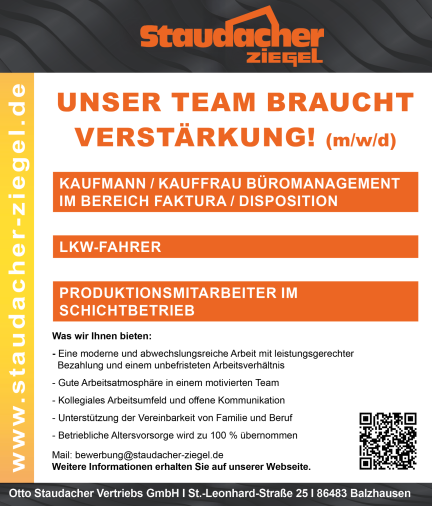 Staudacher
ZIEGEL

www.staudacher-ziegel.de

UNSER TEAM BRAUCHT VERSTÄRKUNG! (m/w/d)

KAUFMANN / KAUFFRAU BÜROMANAGEMENT IM BEREICH FAKTURA / DISPOSITION

LKW-FAHRER

PRODUKTIONSMITARBEITER IM SCHICHTBETRIEB

Was wir Ihnen bieten:

- Eine moderne und abwechslungsreiche Arbeit mit leistungsgerechter Bezahlung und einem unbefristeten Arbeitsverhältnis

- Gute Arbeitsatmosphäre in einem motivierten Team

- Kollegiales Arbeitsumfeld und offene Kommunikation

- Unterstützung der Vereinbarkeit von Familie und Beruf

- Betriebliche Altersvorsorge wird zu 100 % übernommen

Mail: bewerbung@staudacher-ziegel.de
Weitere Informationen erhalten Sie auf unserer Webseite.

Otto Staudacher Vertriebs GmbH I St.-Leonhard-Straße 25 I 86483 Balzhausen